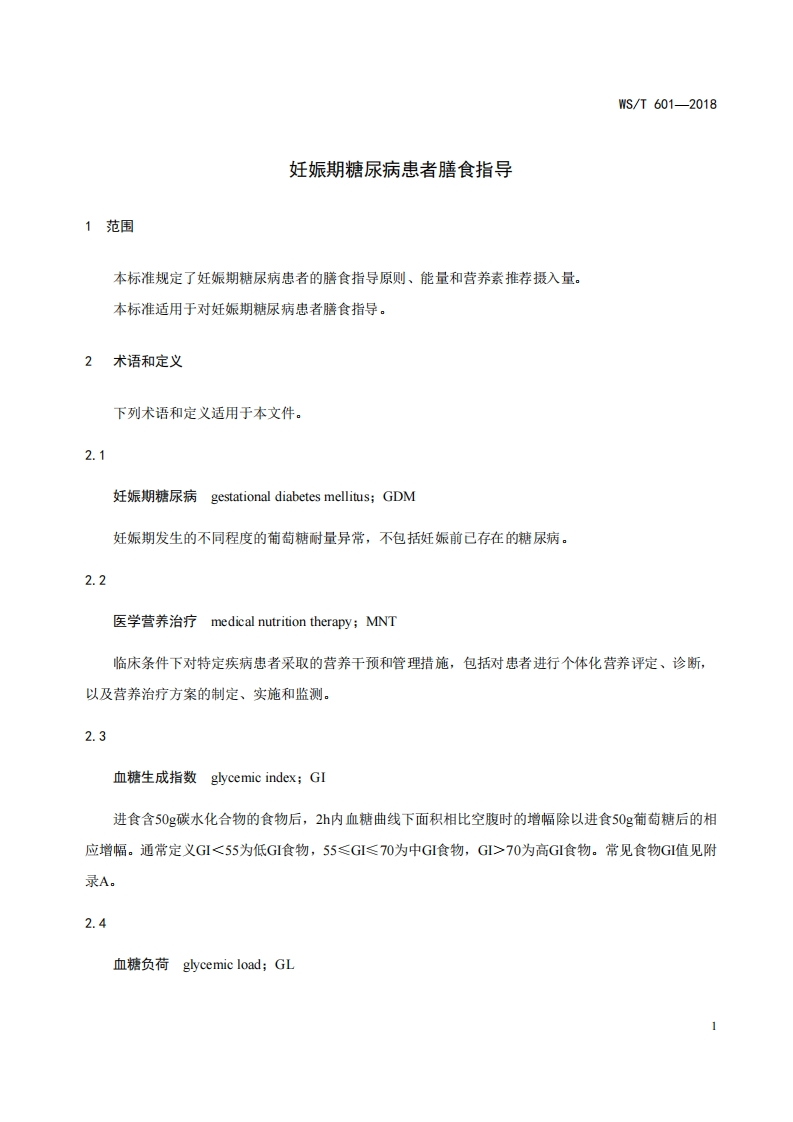 WS/T 601—2018

妊娠期糖尿病患者膳食指导

1 范围

本标准规定了妊娠期糖尿病患者的膳食指导原则、能量和营养素推荐摄入量。

本标准适用于对妊娠期糖尿病患者膳食指导。

2 术语和定义

下列术语和定义适用于本文件。

2.1

妊娠期糖尿病 gestational diabetes mellitus；GDM

妊娠期发生的不同程度的葡萄糖耐量异常，不包括妊娠前已存在的糖尿病。

2.2

医学营养治疗 medical nutrition therapy；MNT

临床条件下对特定疾病患者采取的营养干预和管理措施，包括对患者进行个体化营养评定、诊断，以及营养治疗方案的制定、实施和监测。

2.3

血糖生成指数 glycemic index；GI

进食含50g碳水化合物的食物后，2h内血糖曲线下面积相比空腹时的增幅除以进食50g葡萄糖后的相应增幅。通常定义GI＜55为低GI食物，55≤GI≤70为中GI食物，GI＞70为高GI食物。常见食物GI值见附录A。

2.4

血糖负荷 glycemic load；GL

1